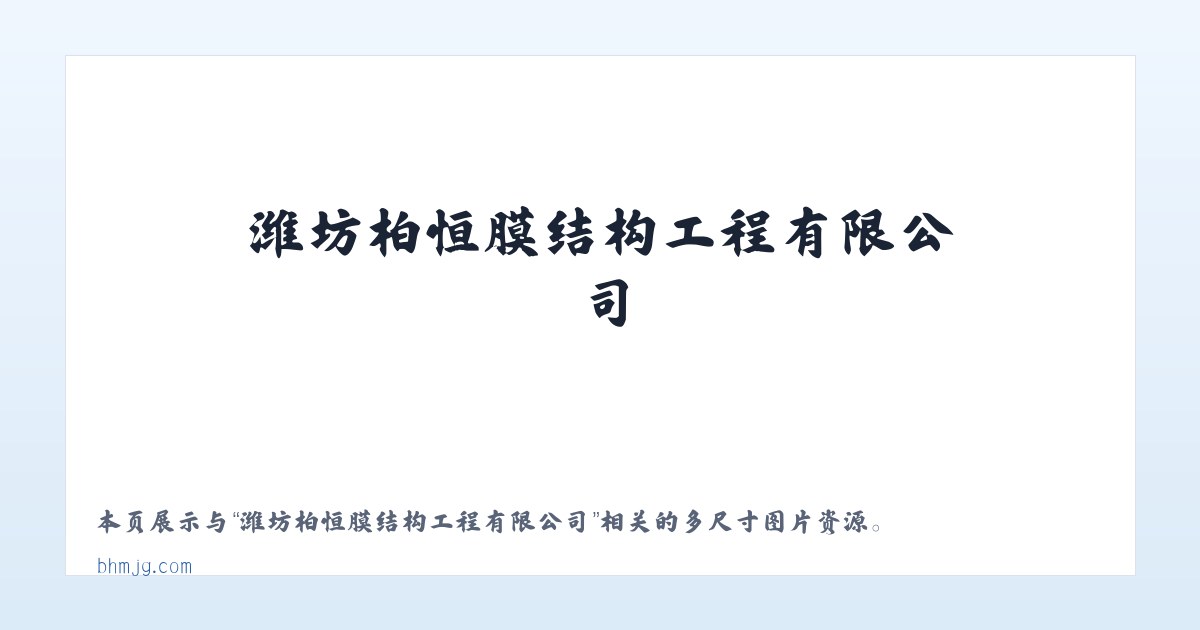 潍坊柏恒膜结构工程有限公司

本页展示与“潍坊柏恒膜结构工程有限公司”相关的多尺寸图片资源。

bhmjg.com